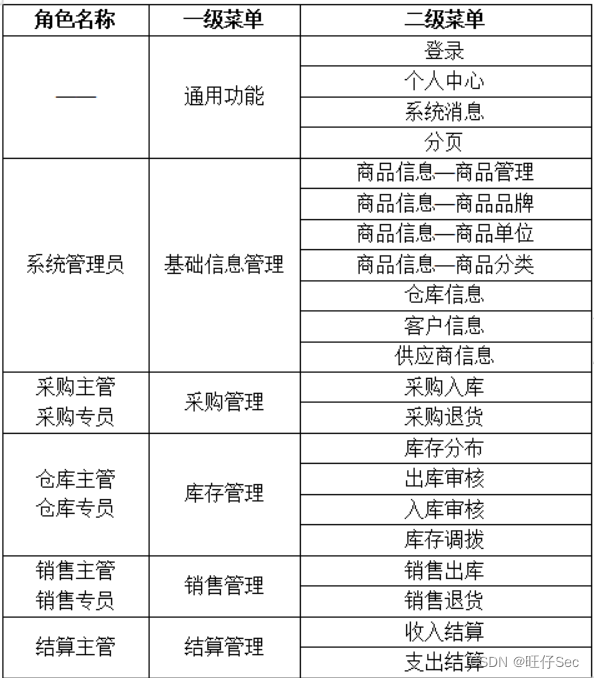 | 角色名称 | 一级菜单 | 二级菜单 |
|---|---|---|
| —— | 通用功能 | 登录 |
| | | 个人中心 |
| | | 系统消息 |
| | | 分页 |
| 系统管理员 | 基础信息管理 | 商品信息—商品管理 |
| | | 商品信息—商品品牌 |
| | | 商品信息—商品单位 |
| | | 商品信息—商品分类 |
| | | 仓库信息 |
| | | 客户信息 |
| | | 供应商信息 |
| 采购主管 采购专员 | 采购管理 | 采购入库 |
| | | 采购退货 |
| 仓库主管 仓库专员 | 库存管理 | 库存分布 |
| | | 出库审核 |
| | | 入库审核 |
| | | 库存调拨 |
| 销售主管 销售专员 | 销售管理 | 销售出库 |
| | | 销售退货 |
| 结算主管 | 结算管理 | 收入结算 |
| | | 支出结算 |

CSDN @旺仔Sec